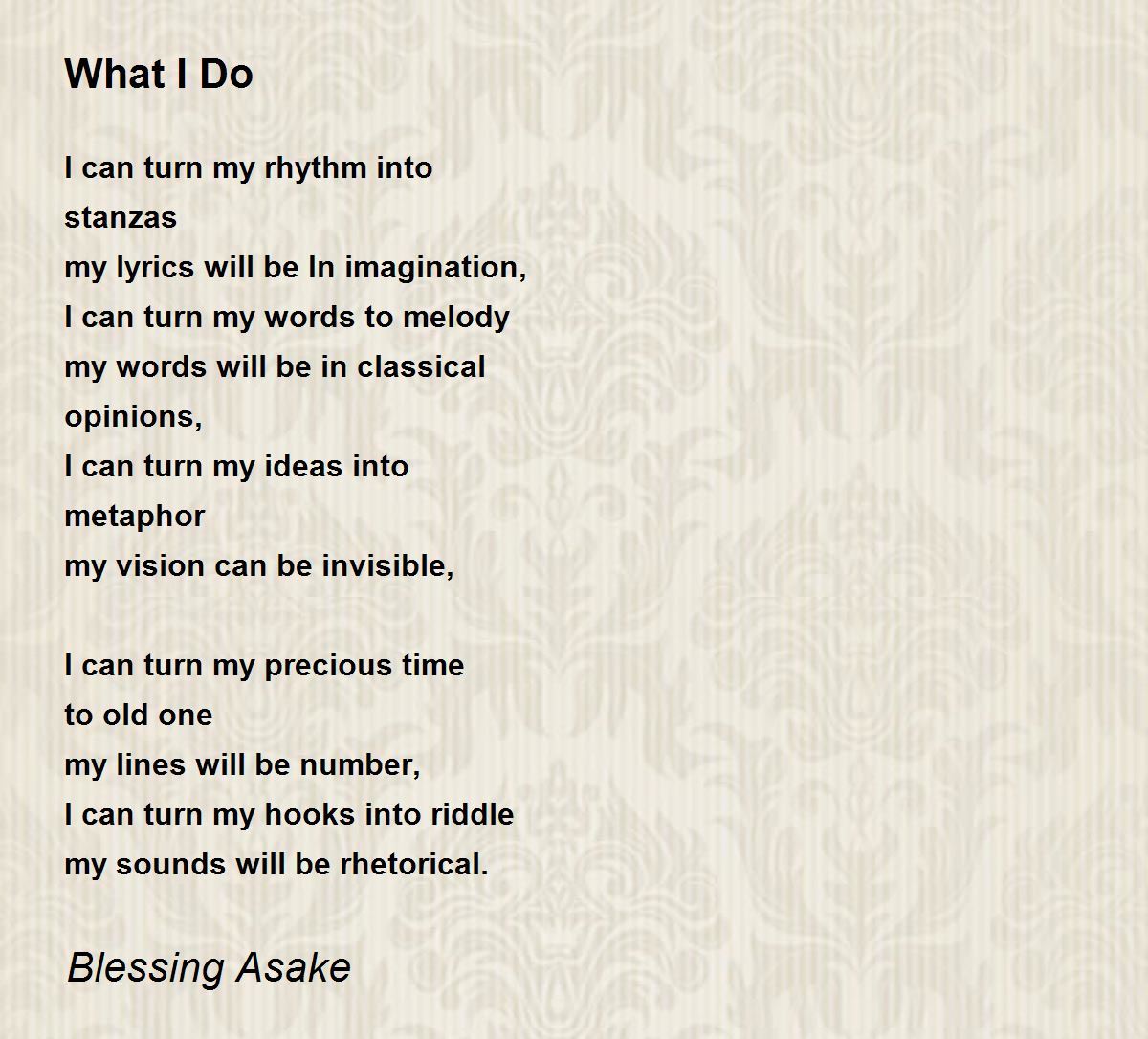 What I Do

I can turn my rhythm into
stanzas
my lyrics will be In imagination,
I can turn my words to melody
my words will be in classical
opinions,
I can turn my ideas into
metaphor
my vision can be invisible,

I can turn my precious time
to old one
my lines will be number,
I can turn my hooks into riddle
my sounds will be rhetorical.

Blessing Asake